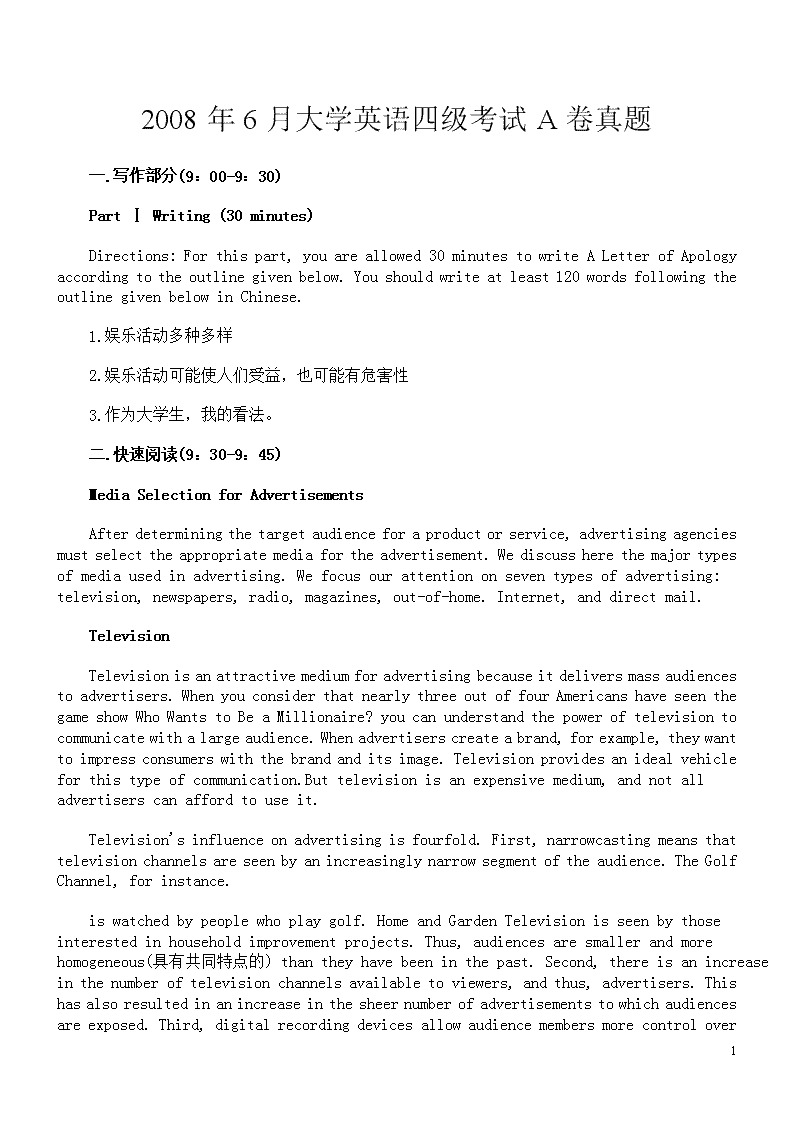 2008 年 6 月大学英语四级考试 A 卷真题

一.写作部分(9：00-9：30)

Part Ⅰ Writing (30 minutes)

Directions: For this part, you are allowed 30 minutes to write A Letter of Apology according to the outline given below. You should write at least 120 words following the outline given below in Chinese.

1.娱乐活动多种多样

2.娱乐活动可能使人们受益，也可能有危害性

3.作为大学生，我的看法。

二.快速阅读(9：30-9：45)

Media Selection for Advertisements

After determining the target audience for a product or service, advertising agencies must select the appropriate media for the advertisement. We discuss here the major types of media used in advertising. We focus our attention on seven types of advertising: television, newspapers, radio, magazines, out-of-home. Internet, and direct mail.

Television

Television is an attractive medium for advertising because it delivers mass audiences to advertisers. When you consider that nearly three out of four Americans have seen the game show Who Wants to Be a Millionaire? you can understand the power of television to communicate with a large audience. When advertisers create a brand, for example, they want to impress consumers with the brand and its image. Television provides an ideal vehicle for this type of communication.But television is an expensive medium, and not all advertisers can afford to use it.

Television's influence on advertising is fourfold. First, narrowcasting means that television channels are seen by an increasingly narrow segment of the audience. The Golf Channel, for instance.

is watched by people who play golf. Home and Garden Television is seen by those interested in household improvement projects. Thus, audiences are smaller and more homogeneous(具有共同特点的) than they have been in the past. Second, there is an increase in the number of television channels available to viewers, and thus, advertisers. This has also resulted in an increase in the sheer number of advertisements to which audiences are exposed. Third, digital recording devices allow audience members more control over

1